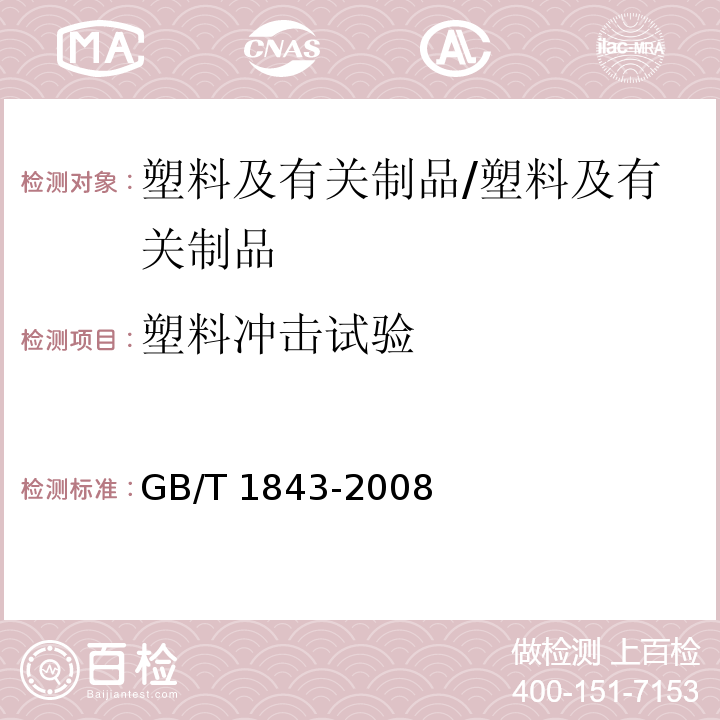 MA CNAS AC ilac-MRA

检测对象：塑料及有关制品/塑料及有关制品

检测项目：塑料冲击试验

检测标准：GB/T 1843-2008

百检 Baijiantest.com

做检测 上百检
400-151-7153